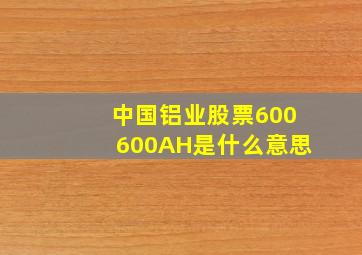 中国铝业股票600
600AH是什么意思